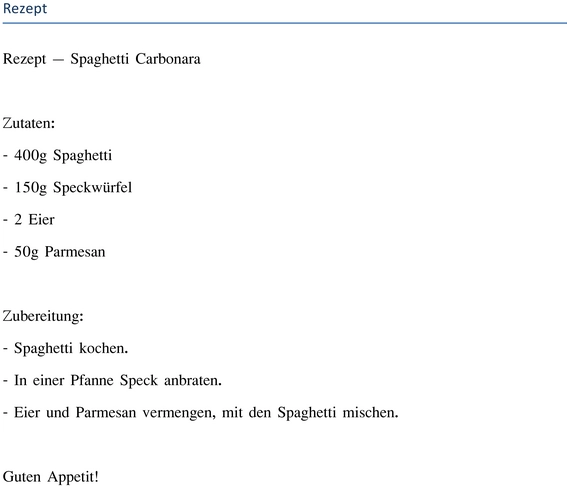 Rezept

Rezept — Spaghetti Carbonara

Zutaten:

- 400g Spaghetti

- 150g Speckwürfel

- 2 Eier

- 50g Parmesan

Zubereitung:

- Spaghetti kochen.

- In einer Pfanne Speck anbraten.

- Eier und Parmesan vermengen, mit den Spaghetti mischen.

Guten Appetit!